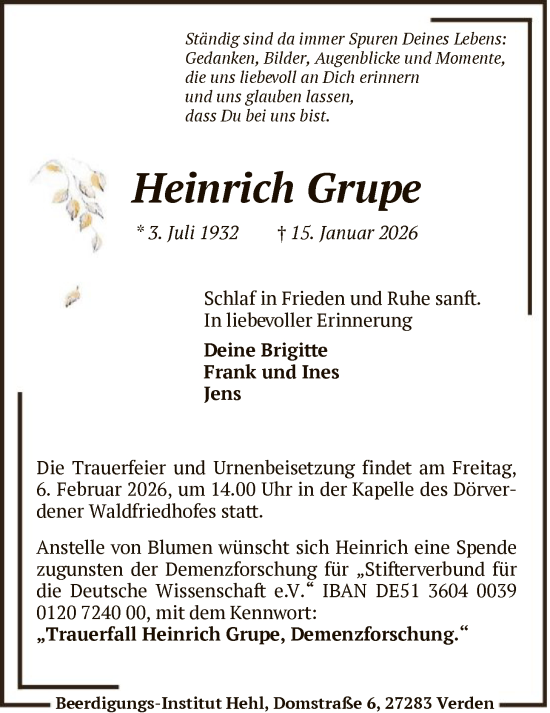 Ständig sind da immer Spuren Deines Lebens:
Gedanken, Bilder, Augenblicke und Momente,
die uns liebevoll an Dich erinnern
und uns glauben lassen,
dass Du bei uns bist.

Heinrich Grupe

* 3. Juli 1932 † 15. Januar 2026

Schlaf in Frieden und Ruhe sanft.
In liebevoller Erinnerung

Deine Brigitte
Frank und Ines
Jens

Die Trauerfeier und Urnenbeisetzung findet am Freitag, 6. Februar 2026, um 14.00 Uhr in der Kapelle des Dörverdener Waldfriedhofes statt.

Anstelle von Blumen wünscht sich Heinrich eine Spende zugunsten der Demenzforschung für „Stifterverbund für die Deutsche Wissenschaft e.V.“ IBAN DE51 3604 0039 0120 7240 00, mit dem Kennwort:
„Trauerfall Heinrich Grupe, Demenzforschung.“

Beerdigungs-Institut Hehl, Domstraße 6, 27283 Verden